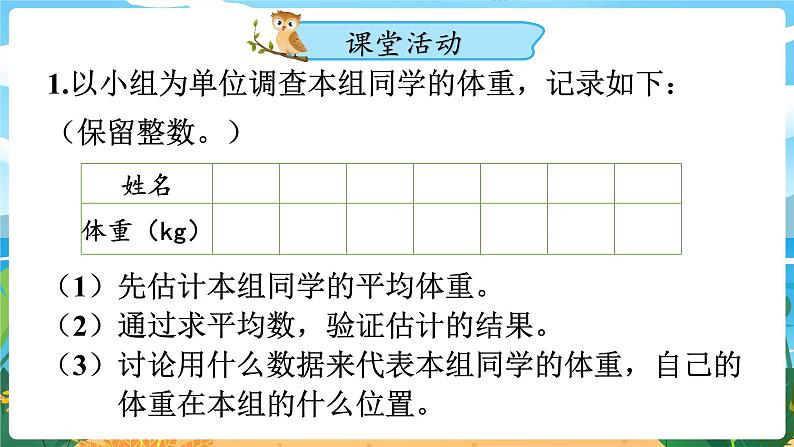 课堂活动

1.以小组为单位调查本组同学的体重，记录如下：（保留整数。）

| 姓名 | | | | | | | |
|---|---|---|---|---|---|---|---|
| 体重（kg） | | | | | | | |

（1）先估计本组同学的平均体重。
（2）通过求平均数，验证估计的结果。
（3）讨论用什么数据来代表本组同学的体重，自己的体重在本组的什么位置。